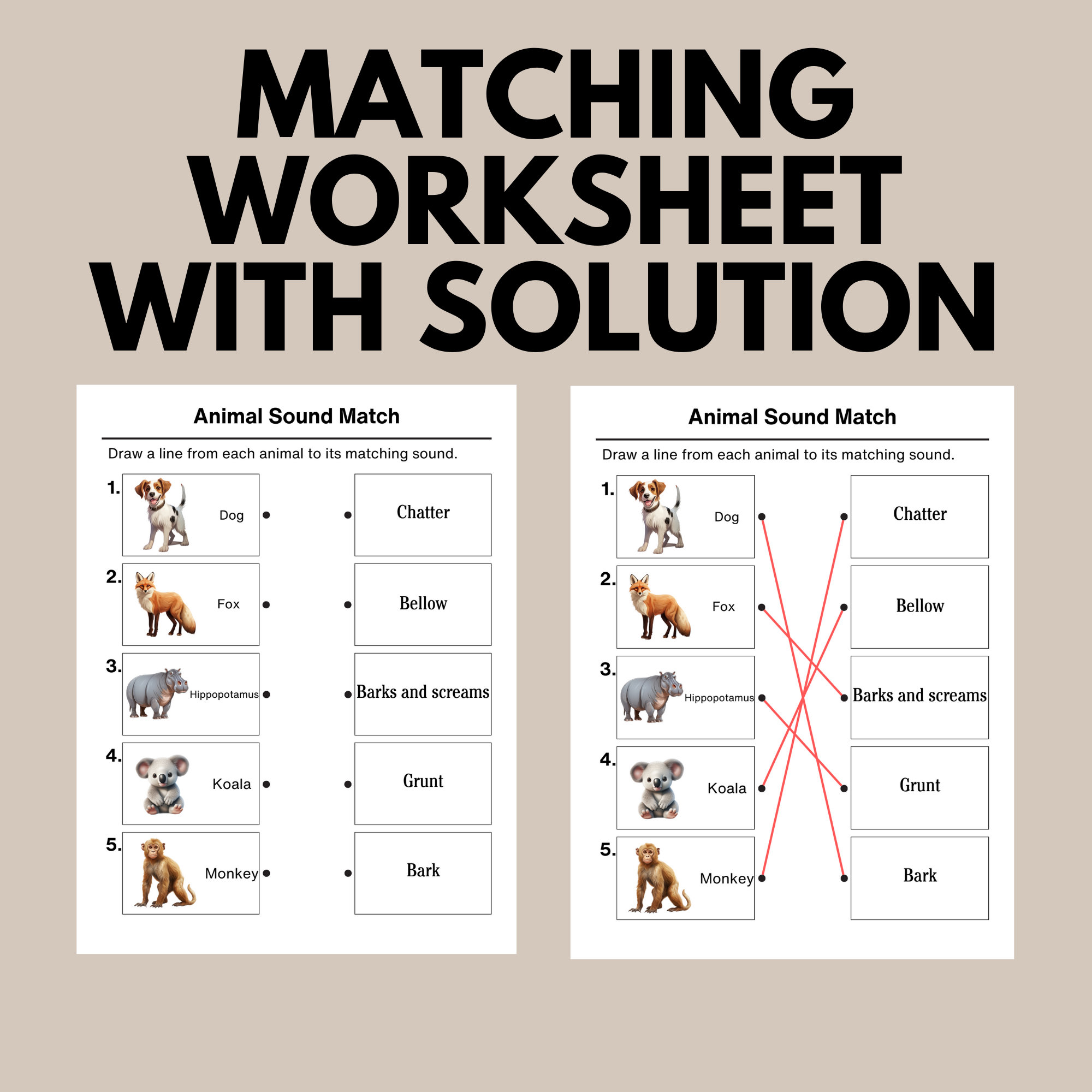 MATCHING WORKSHEET WITH SOLUTION

Animal Sound Match

Draw a line from each animal to its matching sound.

1. Dog
2. Fox
3. Hippopotamus
4. Koala
5. Monkey

Chatter
Bellow
Barks and screams
Grunt
Bark

Animal Sound Match

Draw a line from each animal to its matching sound.

1. Dog
2. Fox
3. Hippopotamus
4. Koala
5. Monkey

Chatter
Bellow
Barks and screams
Grunt
Bark